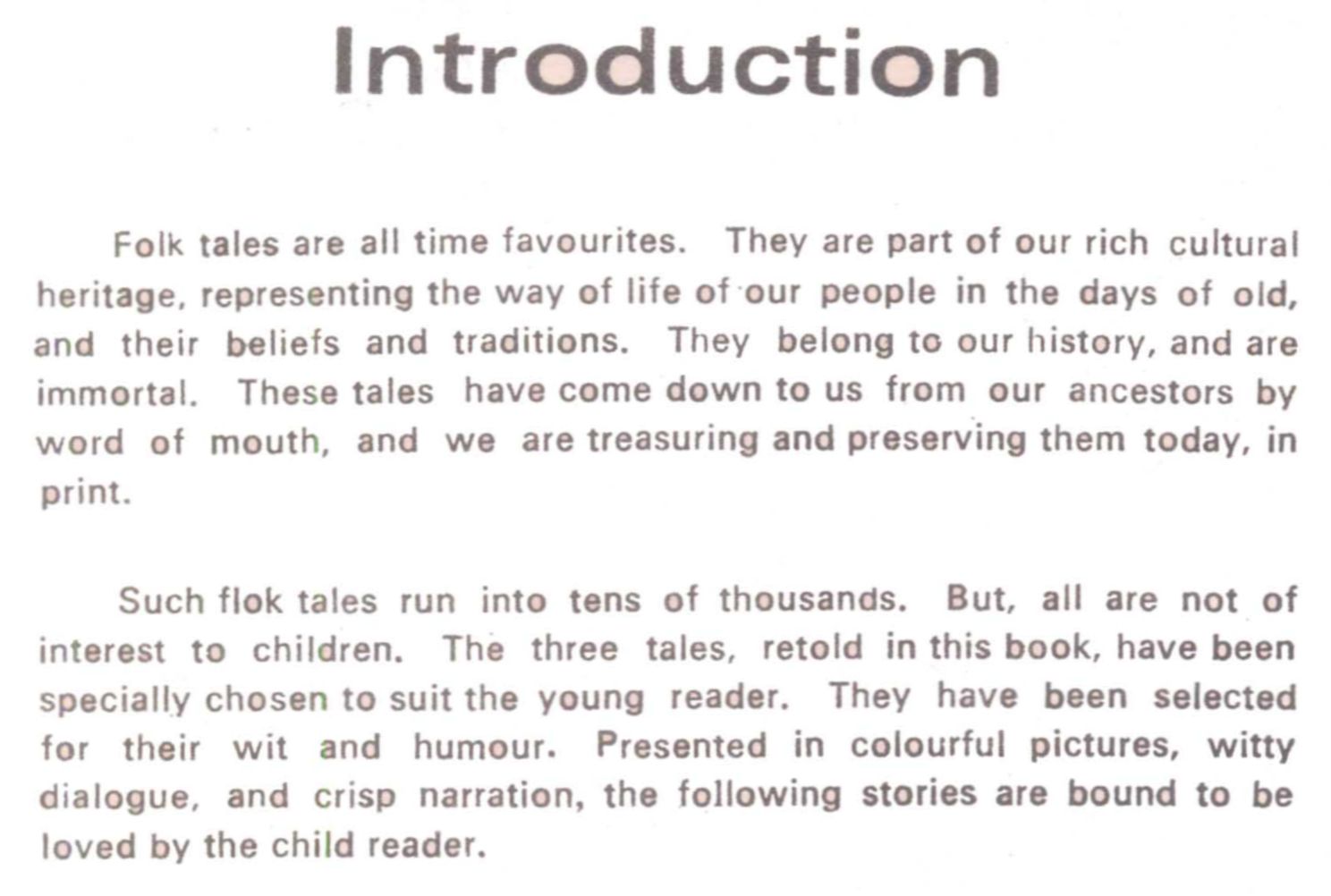 Introduction

Folk tales are all time favourites. They are part of our rich cultural heritage, representing the way of life of our people in the days of old, and their beliefs and traditions. They belong to our history, and are immortal. These tales have come down to us from our ancestors by word of mouth, and we are treasuring and preserving them today, in print.

Such flok tales run into tens of thousands. But, all are not of interest to children. The three tales, retold in this book, have been specially chosen to suit the young reader. They have been selected for their wit and humour. Presented in colourful pictures, witty dialogue, and crisp narration, the following stories are bound to be loved by the child reader.